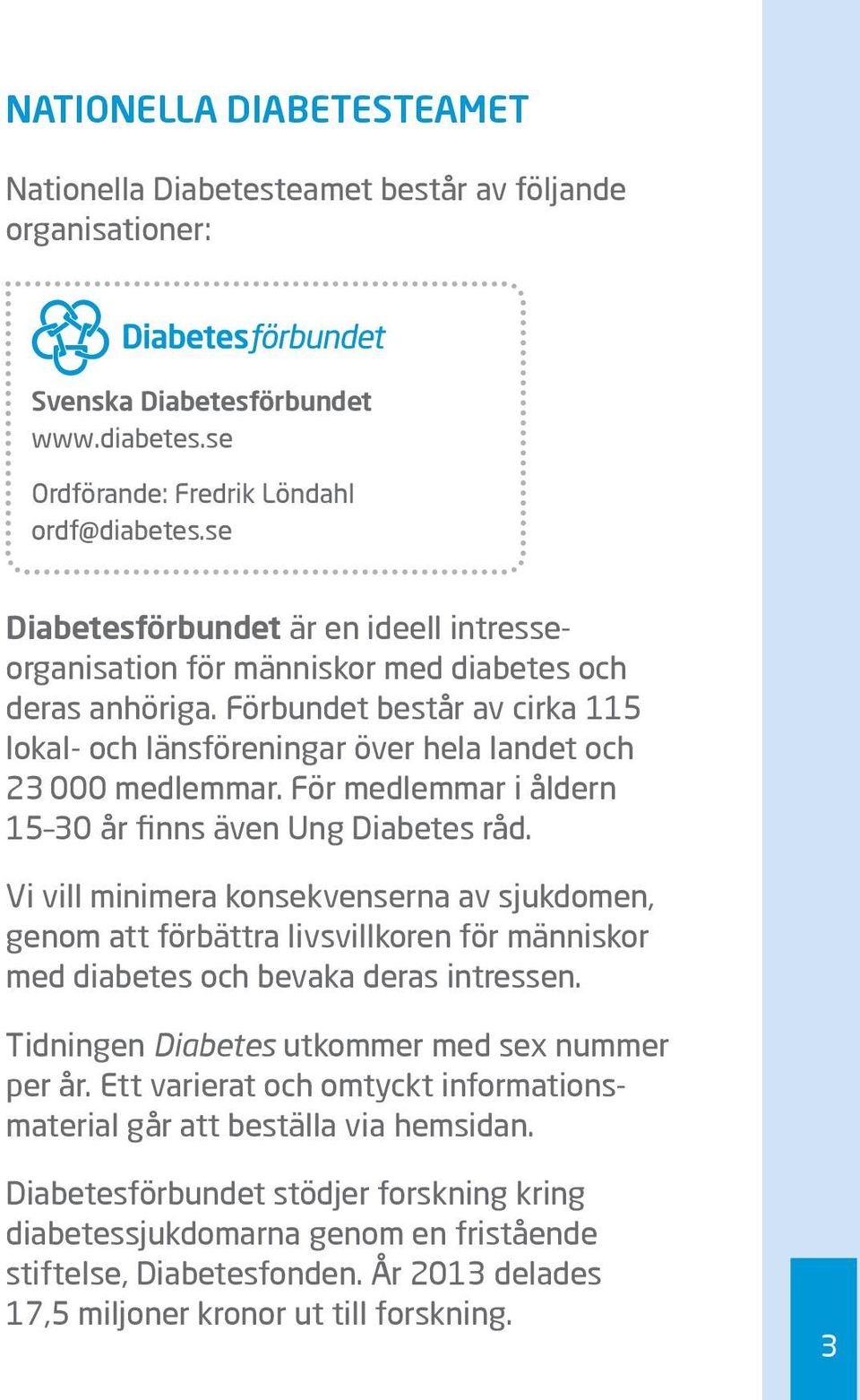 NATIONELLA DIABETESTEAMET

Nationella Diabetesteamet består av följande organisationer:

Diabetesförbundet

Svenska Diabetesförbundet
www.diabetes.se

Ordförande: Fredrik Löndahl
ordf@diabetes.se

Diabetesförbundet är en ideell intresseorganisation för människor med diabetes och deras anhöriga. Förbundet består av cirka 115 lokal- och länsföreningar över hela landet och 23 000 medlemmar. För medlemmar i åldern 15–30 år finns även Ung Diabetes råd.

Vi vill minimera konsekvenserna av sjukdomen, genom att förbättra livsvillkoren för människor med diabetes och bevaka deras intressen.

Tidningen Diabetes utkommer med sex nummer per år. Ett varierat och omtyckt informationsmaterial går att beställa via hemsidan.

Diabetesförbundet stödjer forskning kring diabetessjukdomarna genom en fristående stiftelse, Diabetesfonden. År 2013 delades 17,5 miljoner kronor ut till forskning.

3